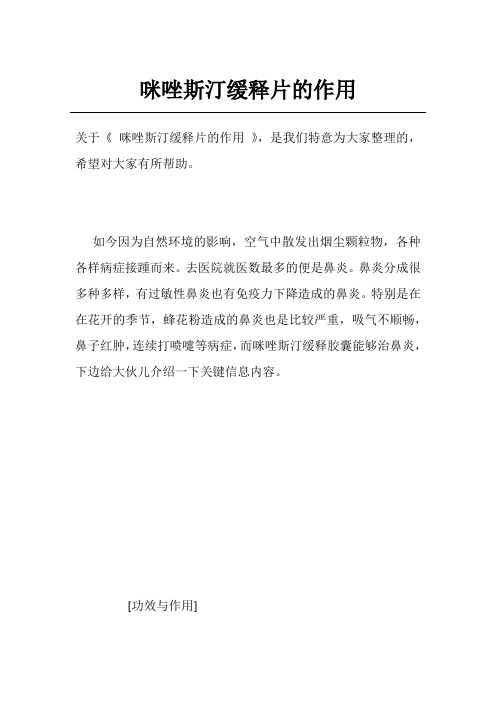 咪唑斯汀缓释片的作用

关于《 咪唑斯汀缓释片的作用 》，是我们特意为大家整理的，希望对大家有所帮助。

如今因为自然环境的影响，空气中散发出烟尘颗粒物，各种各样病症接踵而来。去医院就医数最多的便是鼻炎。鼻炎分成很多种多样，有过敏性鼻炎也有免疫力下降造成的鼻炎。特别是在在花开的季节，蜂花粉造成的鼻炎也是比较严重，吸气不顺畅，鼻子红肿，连续打喷嚏等病症，而咪唑斯汀缓释胶囊能够治鼻炎，下边给大伙儿介绍一下关键信息内容。

[功效与作用]